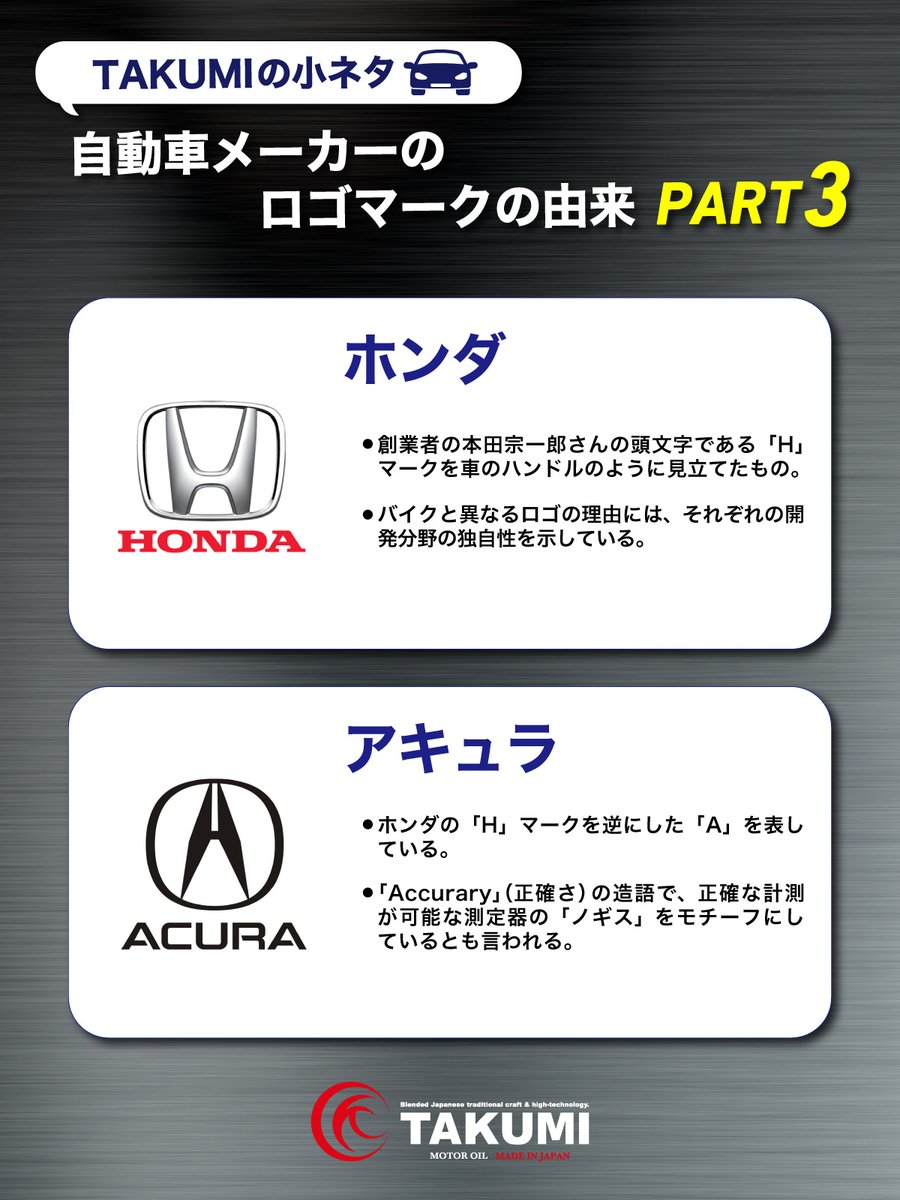 TAKUMIの小ネタ

自動車メーカーの
ロゴマークの由来 PART3

ホンダ

HONDA

●創業者の本田宗一郎さんの頭文字である「H」マークを車のハンドルのように見立てたもの。

●バイクと異なるロゴの理由には、それぞれの開発分野の独自性を示している。

アキュラ

ACURA

●ホンダの「H」マークを逆にした「A」を表している。

●「Accurary」(正確さ)の造語で、正確な計測が可能な測定器の「ノギス」をモチーフにしているとも言われる。

Blended Japanese traditional craft & high-technology.
TAKUMI
MOTOR OIL MADE IN JAPAN